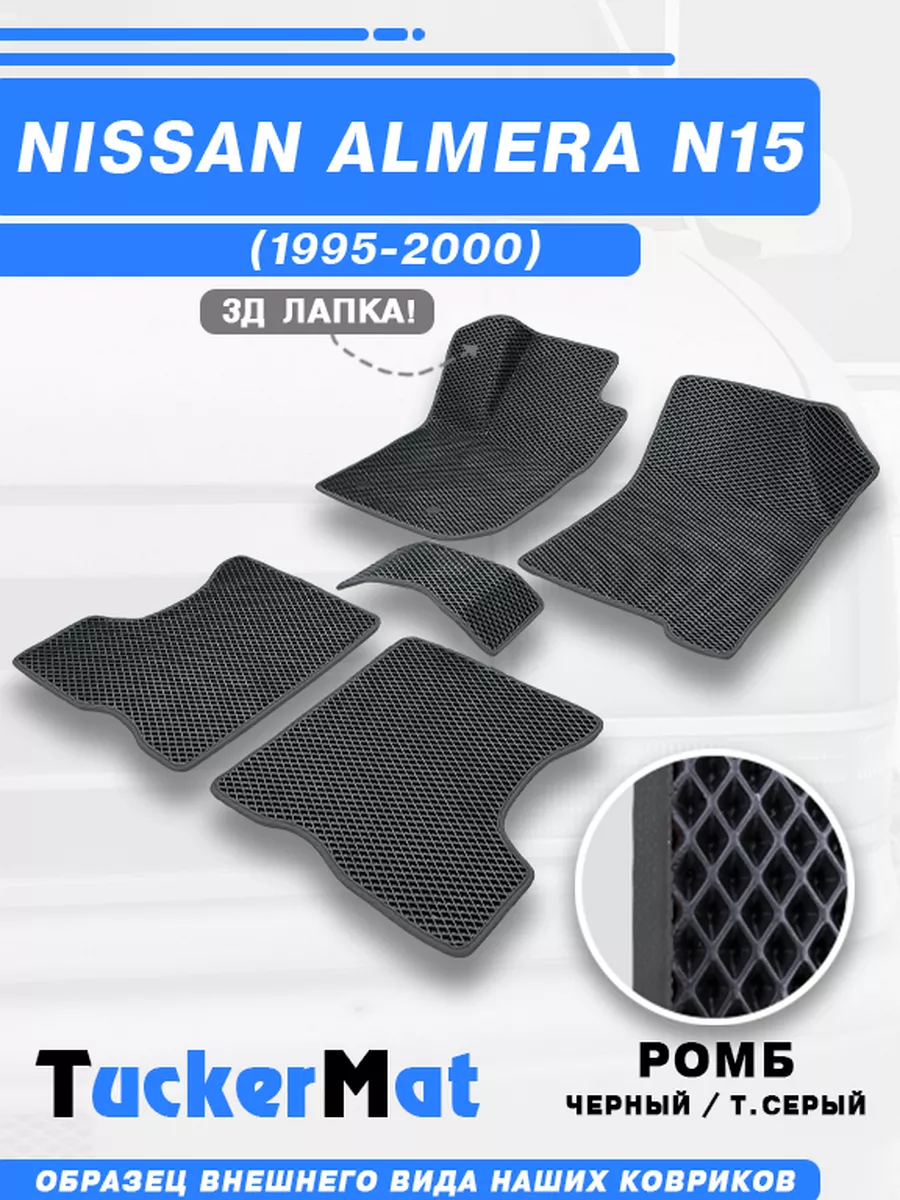 NISSAN ALMERA N15

(1995-2000)

3Д ЛАПКА!

TuckerMat

РОМБ

ЧЕРНЫЙ / Т.СЕРЫЙ

ОБРАЗЕЦ ВНЕШНЕГО ВИДА НАШИХ КОВРИКОВ